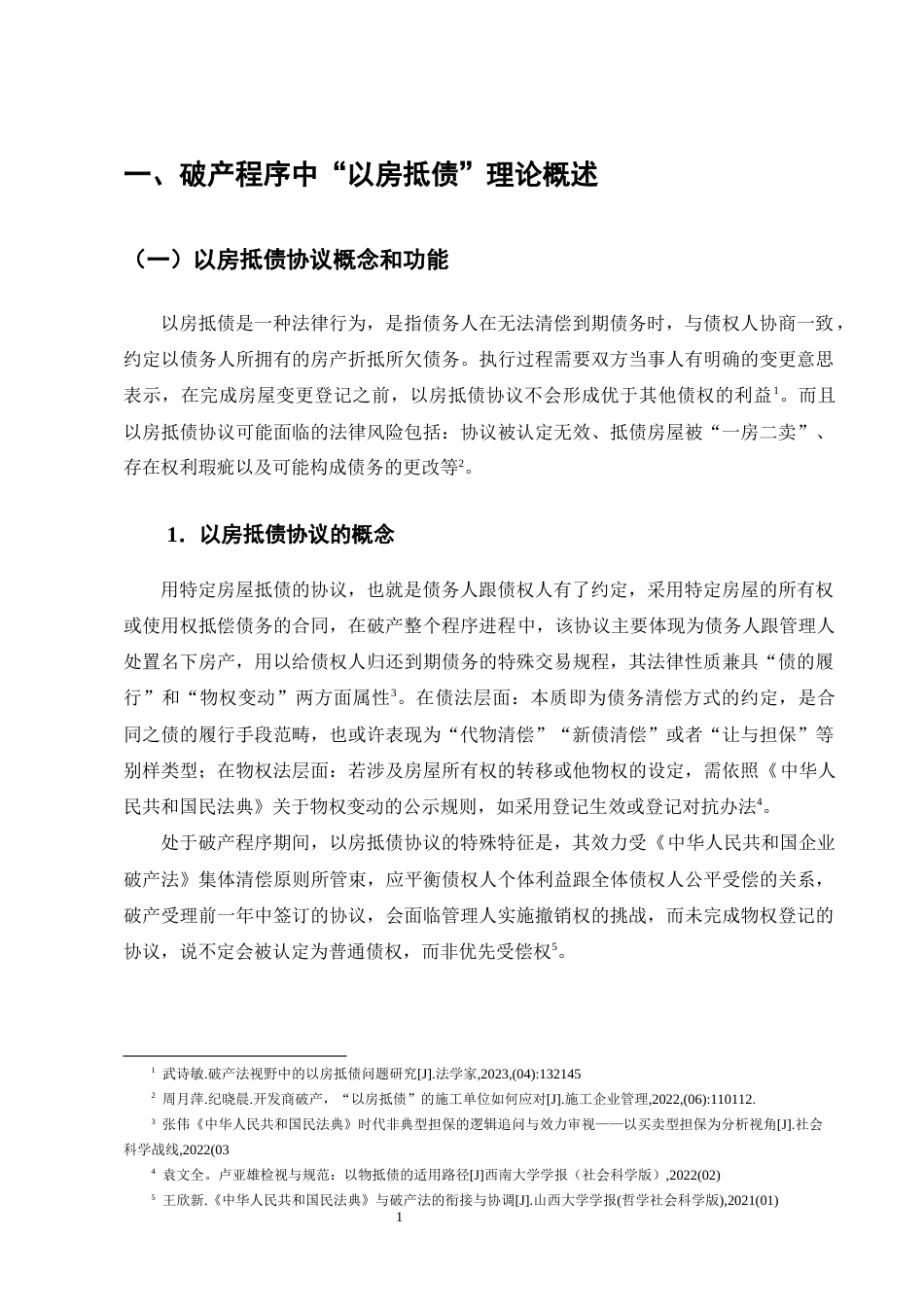 一、破产程序中“以房抵债”理论概述

（一）以房抵债协议概念和功能

以房抵债是一种法律行为，是指债务人在无法清偿到期债务时，与债权人协商一致，约定以债务人所拥有的房产折抵所欠债务。执行过程需要双方当事人有明确的变更意思表示，在完成房屋变更登记之前，以房抵债协议不会形成优于其他债权的利益$^{1}$。而且以房抵债协议可能面临的法律风险包括：协议被认定无效、抵债房屋被“一房二卖”、存在权利瑕疵以及可能构成债务的更改等$^{2}$。

1．以房抵债协议的概念

用特定房屋抵债的协议，也就是债务人跟债权人有了约定，采用特定房屋的所有权或使用权抵偿债务的合同，在破产整个程序进程中，该协议主要体现为债务人跟管理人处置名下房产，用以给债权人归还到期债务的特殊交易规程，其法律性质兼具“债的履行”和“物权变动”两方面属性$^{3}$。在债法层面：本质即为债务清偿方式的约定，是合同之债的履行手段范畴，也或许表现为“代物清偿”“新债清偿”或者“让与担保”等别样类型；在物权法层面：若涉及房屋所有权的转移或他物权的设定，需依照《中华人民共和国民法典》关于物权变动的公示规则，如采用登记生效或登记对抗办法$^{4}$。

处于破产程序期间，以房抵债协议的特殊特征是，其效力受《中华人民共和国企业破产法》集体清偿原则所管束，应平衡债权人个体利益跟全体债权人公平受偿的关系，破产受理前一年中签订的协议，会面临管理人实施撤销权的挑战，而未完成物权登记的协议，说不定会被认定为普通债权，而非优先受偿权$^{5}$。

$^{1}$ 武诗敏.破产法视野中的以房抵债问题研究[J].法学家,2023,(04):132145

$^{2}$ 周月萍.纪晓晨.开发商破产，“以房抵债”的施工单位如何应对[J].施工企业管理,2022,(06):110112.

$^{3}$ 张伟《中华人民共和国民法典》时代非典型担保的逻辑追问与效力审视——以买卖型担保为分析视角[J].社会科学战线,2022(03

$^{4}$ 袁文全。卢亚雄检视与规范：以物抵债的适用路径[J]西南大学学报（社会科学版）,2022(02)

$^{5}$ 王欣新.《中华人民共和国民法典》与破产法的衔接与协调[J].山西大学学报(哲学社会科学版),2021(01)

1